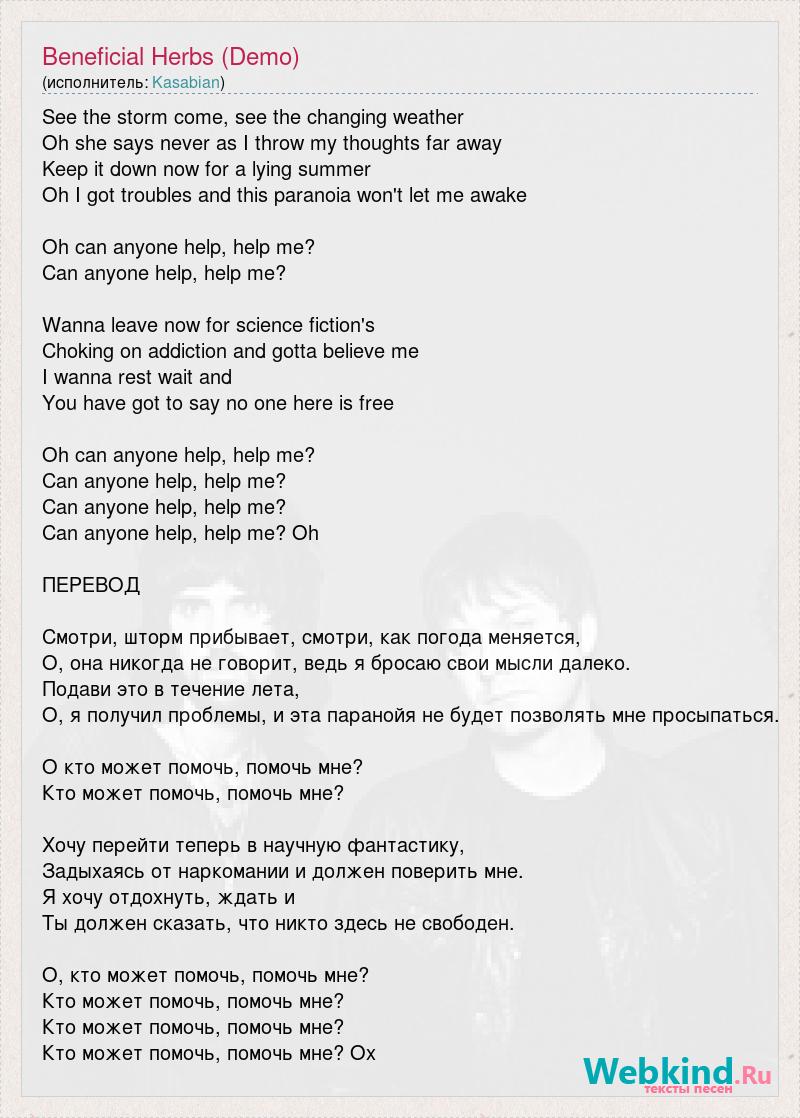 Beneficial Herbs (Demo)
(исполнитель: Kasabian)

See the storm come, see the changing weather
Oh she says never as I throw my thoughts far away
Keep it down now for a lying summer
Oh I got troubles and this paranoia won't let me awake

Oh can anyone help, help me?
Can anyone help, help me?

Wanna leave now for science fiction's
Choking on addiction and gotta believe me
I wanna rest wait and
You have got to say no one here is free

Oh can anyone help, help me?
Can anyone help, help me?
Can anyone help, help me?
Can anyone help, help me? Oh

ПЕРЕВОД

Смотри, шторм прибывает, смотри, как погода меняется,
О, она никогда не говорит, ведь я бросаю свои мысли далеко.
Подави это в течение лета,
О, я получил проблемы, и эта паранойя не будет позволять мне просыпаться.

О кто может помочь, помочь мне?
Кто может помочь, помочь мне?

Хочу перейти теперь в научную фантастику,
Задыхаясь от наркомании и должен поверить мне.
Я хочу отдохнуть, ждать и
Ты должен сказать, что никто здесь не свободен.

О, кто может помочь, помочь мне?
Кто может помочь, помочь мне?
Кто может помочь, помочь мне?
Кто может помочь, помочь мне? Ох

Webkind.Ru
тексты песен